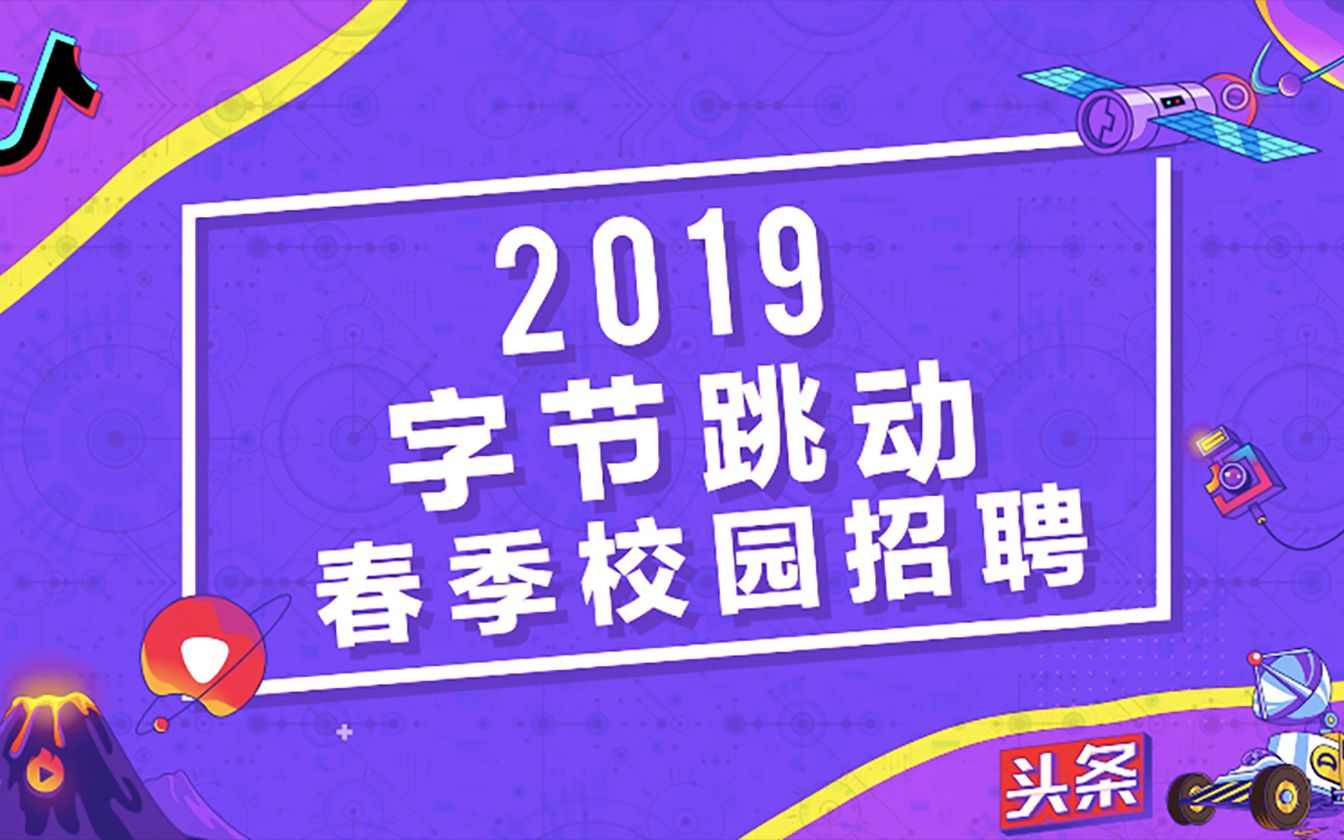 2019
字节跳动
春季校园招聘

头条